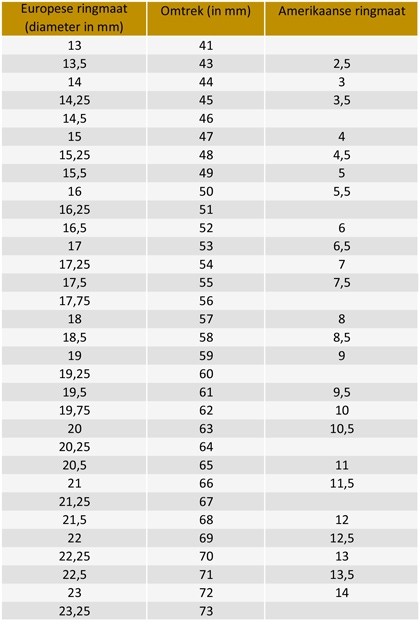 | Europese ringmaat (diameter in mm) | Omtrek (in mm) | Amerikaanse ringmaat |
|---|---|---|
| 13 | 41 | |
| 13,5 | 43 | 2,5 |
| 14 | 44 | 3 |
| 14,25 | 45 | 3,5 |
| 14,5 | 46 | |
| 15 | 47 | 4 |
| 15,25 | 48 | 4,5 |
| 15,5 | 49 | 5 |
| 16 | 50 | 5,5 |
| 16,25 | 51 | |
| 16,5 | 52 | 6 |
| 17 | 53 | 6,5 |
| 17,25 | 54 | 7 |
| 17,5 | 55 | 7,5 |
| 17,75 | 56 | |
| 18 | 57 | 8 |
| 18,5 | 58 | 8,5 |
| 19 | 59 | 9 |
| 19,25 | 60 | |
| 19,5 | 61 | 9,5 |
| 19,75 | 62 | 10 |
| 20 | 63 | 10,5 |
| 20,25 | 64 | |
| 20,5 | 65 | 11 |
| 21 | 66 | 11,5 |
| 21,25 | 67 | |
| 21,5 | 68 | 12 |
| 22 | 69 | 12,5 |
| 22,25 | 70 | 13 |
| 22,5 | 71 | 13,5 |
| 23 | 72 | 14 |
| 23,25 | 73 | |